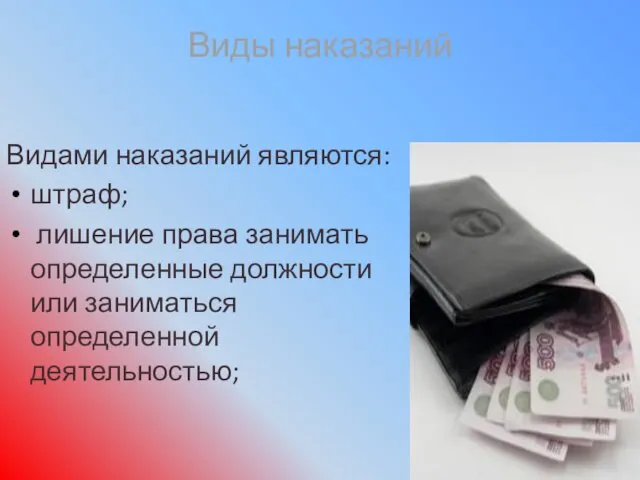 Виды наказаний

Видами наказаний являются:

• штраф;
• лишение права занимать определенные должности или заниматься определенной деятельностью;

500